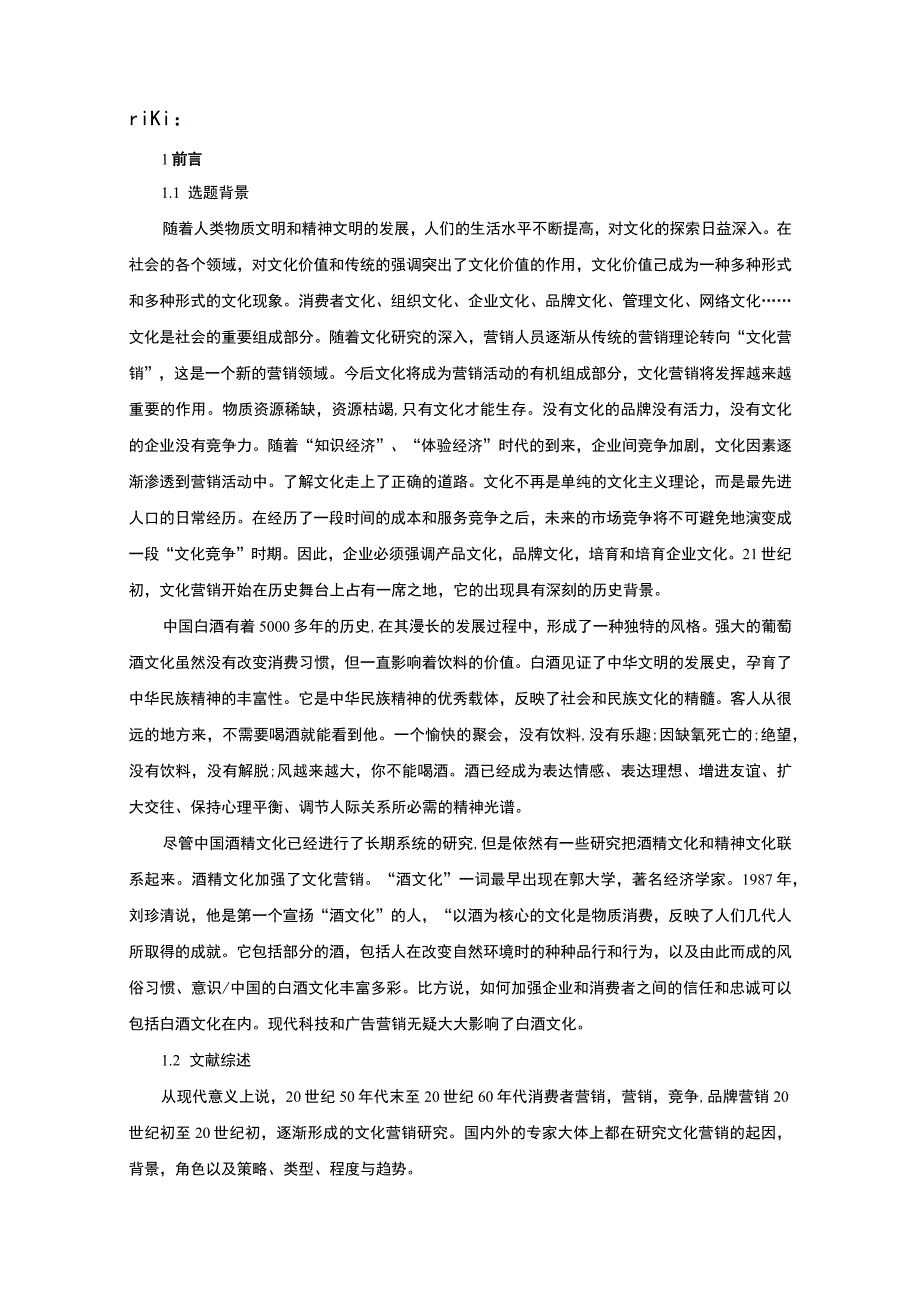 riKi：

1 前言

1.1 选题背景

随着人类物质文明和精神文明的发展，人们的生活水平不断提高，对文化的探索日益深入。在社会的各个领域，对文化价值和传统的强调突出了文化价值的作用，文化价值已成为一种多种形式和多种形式的文化现象。消费者文化、组织文化、企业文化、品牌文化、管理文化、网络文化……文化是社会的重要组成部分。随着文化研究的深入，营销人员逐渐从传统的营销理论转向“文化营销”，这是一个新的营销领域。今后文化将成为营销活动的有机组成部分，文化营销将发挥越来越重要的作用。物质资源稀缺，资源枯竭，只有文化才能生存。没有文化的品牌没有活力，没有文化的企业没有竞争力。随着“知识经济”、“体验经济”时代的到来，企业间竞争加剧，文化因素逐渐渗透到营销活动中。了解文化走上了正确的道路。文化不再是单纯的文化主义理论，而是最先进人口的日常经历。在经历了一段时间的成本和服务竞争之后，未来的市场竞争将不可避免地演变成一段“文化竞争”时期。因此，企业必须强调产品文化，品牌文化，培育和培育企业文化。21世纪初，文化营销开始在历史舞台上占有一席之地，它的出现具有深刻的历史背景。

中国白酒有着5000多年的历史，在其漫长的发展过程中，形成了一种独特的风格。强大的葡萄酒文化虽然没有改变消费习惯，但一直影响着饮料的价值。白酒见证了中华文明的发展史，孕育了中华民族精神的丰富性。它是中华民族精神的优秀载体，反映了社会和民族文化的精髓。客人从很远的地方来，不需要喝酒就能看到他。一个愉快的聚会，没有饮料，没有乐趣；因缺氧死亡的；绝望，没有饮料，没有解脱；风越来越大，你不能喝酒。酒已经成为表达情感、表达理想、增进友谊、扩大交往、保持心理平衡、调节人际关系所必需的精神光谱。

尽管中国酒精文化已经进行了长期系统的研究，但是依然有一些研究把酒精文化和精神文化联系起来。酒精文化加强了文化营销。“酒文化”一词最早出现在郭大学，著名经济学家。1987年，刘珍清说，他是第一个宣扬“酒文化”的人，“以酒为核心的文化是物质消费，反映了人们几代人所取得的成就。它包括部分的酒，包括人在改变自然环境时的种种品行和行为，以及由此而成的风俗习惯、意识/中国的白酒文化丰富多彩。比方说，如何加强企业和消费者之间的信任和忠诚可以包括白酒文化在内。现代科技和广告营销无疑大大影响了白酒文化。

1.2 文献综述

从现代意义上说，20世纪50年代末至20世纪60年代消费者营销，营销，竞争，品牌营销20世纪初至20世纪初，逐渐形成的文化营销研究。国内外的专家大体上都在研究文化营销的起因，背景，角色以及策略、类型、程度与趋势。